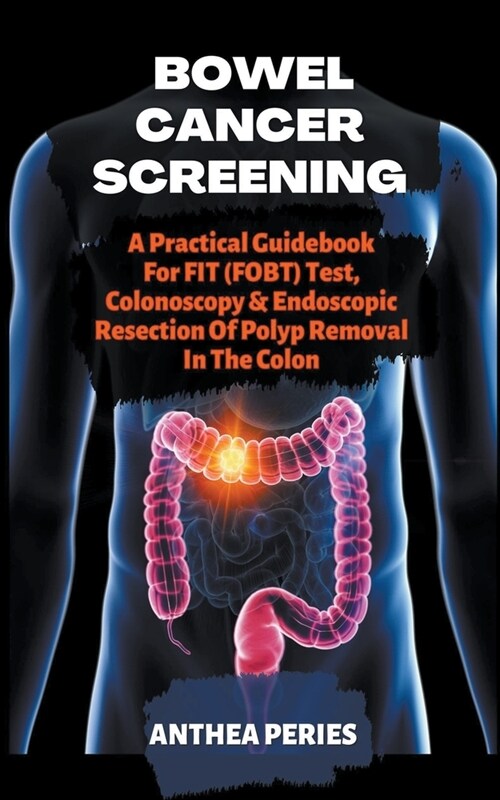 BOWEL CANCER SCREENING

A Practical Guidebook For FIT (FOBT) Test, Colonoscopy & Endoscopic Resection Of Polyp Removal In The Colon

ANTHEA PERIES